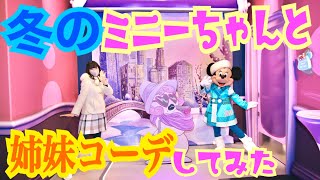 冬のミニーちゃんと

姉妹コーデしてみた